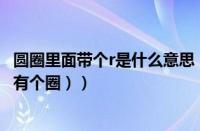 圆圈里面带个r是什么意思
有个圈））